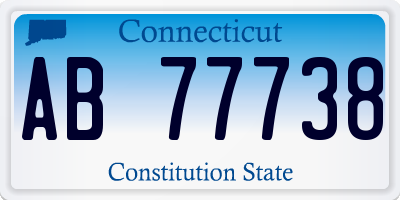 Connecticut

AB 77738

Constitution State